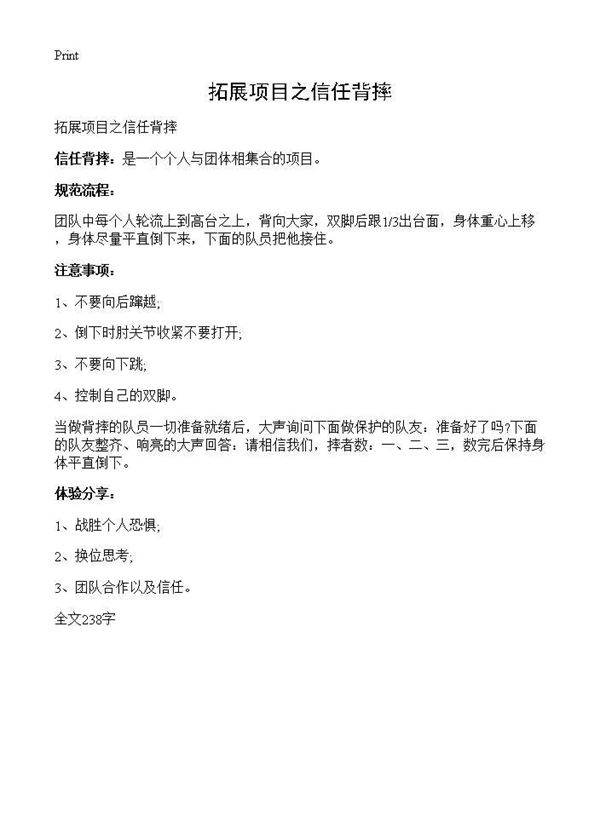 Print

拓展项目之信任背摔

拓展项目之信任背摔

信任背摔：是一个个人与团体相集合的项目。

规范流程：

团队中每个人轮流上到高台之上，背向大家，双脚后跟1/3出台面，身体重心上移，身体尽量平直倒下来，下面的队员把他接住。

注意事项：

1、不要向后蹿越;

2、倒下时肘关节收紧不要打开;

3、不要向下跳;

4、控制自己的双脚。

当做背摔的队员一切准备就绪后，大声询问下面做保护的队友：准备好了吗?下面的队友整齐、响亮的大声回答：请相信我们，摔者数：一、二、三，数完后保持身体平直倒下。

体验分享：

1、战胜个人恐惧;

2、换位思考;

3、团队合作以及信任。

全文238字